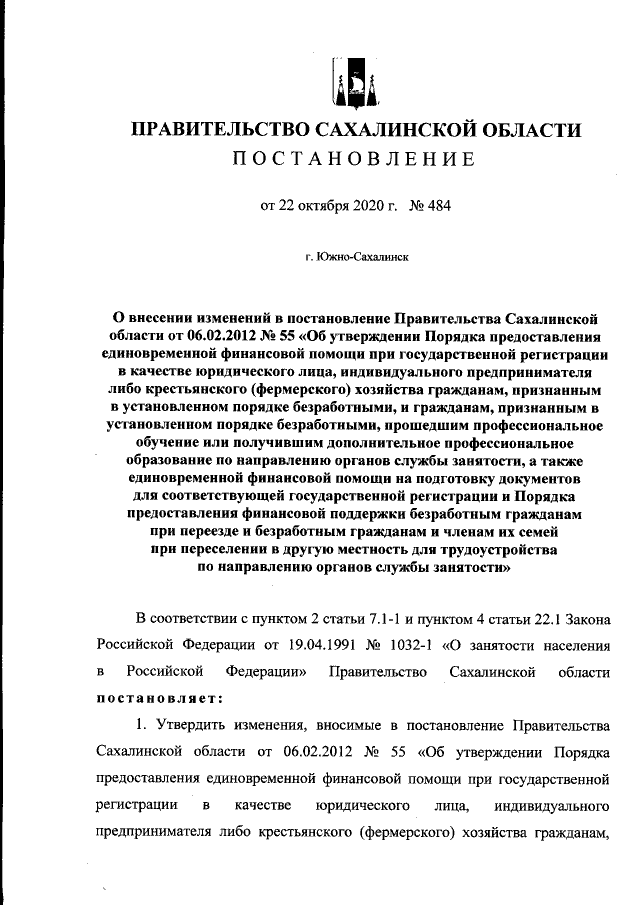 ПРАВИТЕЛЬСТВО САХАЛИНСКОЙ ОБЛАСТИ
ПОСТАНОВЛЕНИЕ

от 22 октября 2020 г. № 484

г. Южно-Сахалинск

О внесении изменений в постановление Правительства Сахалинской области от 06.02.2012 № 55 «Об утверждении Порядка предоставления единовременной финансовой помощи при государственной регистрации в качестве юридического лица, индивидуального предпринимателя либо крестьянского (фермерского) хозяйства гражданам, признанным в установленном порядке безработными, и гражданам, признанным в установленном порядке безработными, прошедшим профессиональное обучение или получившим дополнительное профессиональное образование по направлению органов службы занятости, а также единовременной финансовой помощи на подготовку документов для соответствующей государственной регистрации и Порядка предоставления финансовой поддержки безработным гражданам при переезде и безработным гражданам и членам их семей при переселении в другую местность для трудоустройства по направлению органов службы занятости»

В соответствии с пунктом 2 статьи 7.1-1 и пунктом 4 статьи 22.1 Закона Российской Федерации от 19.04.1991 № 1032-1 «О занятости населения в Российской Федерации» Правительство Сахалинской области постановляет:

1. Утвердить изменения, вносимые в постановление Правительства Сахалинской области от 06.02.2012 № 55 «Об утверждении Порядка предоставления единовременной финансовой помощи при государственной регистрации в качестве юридического лица, индивидуального предпринимателя либо крестьянского (фермерского) хозяйства гражданам,